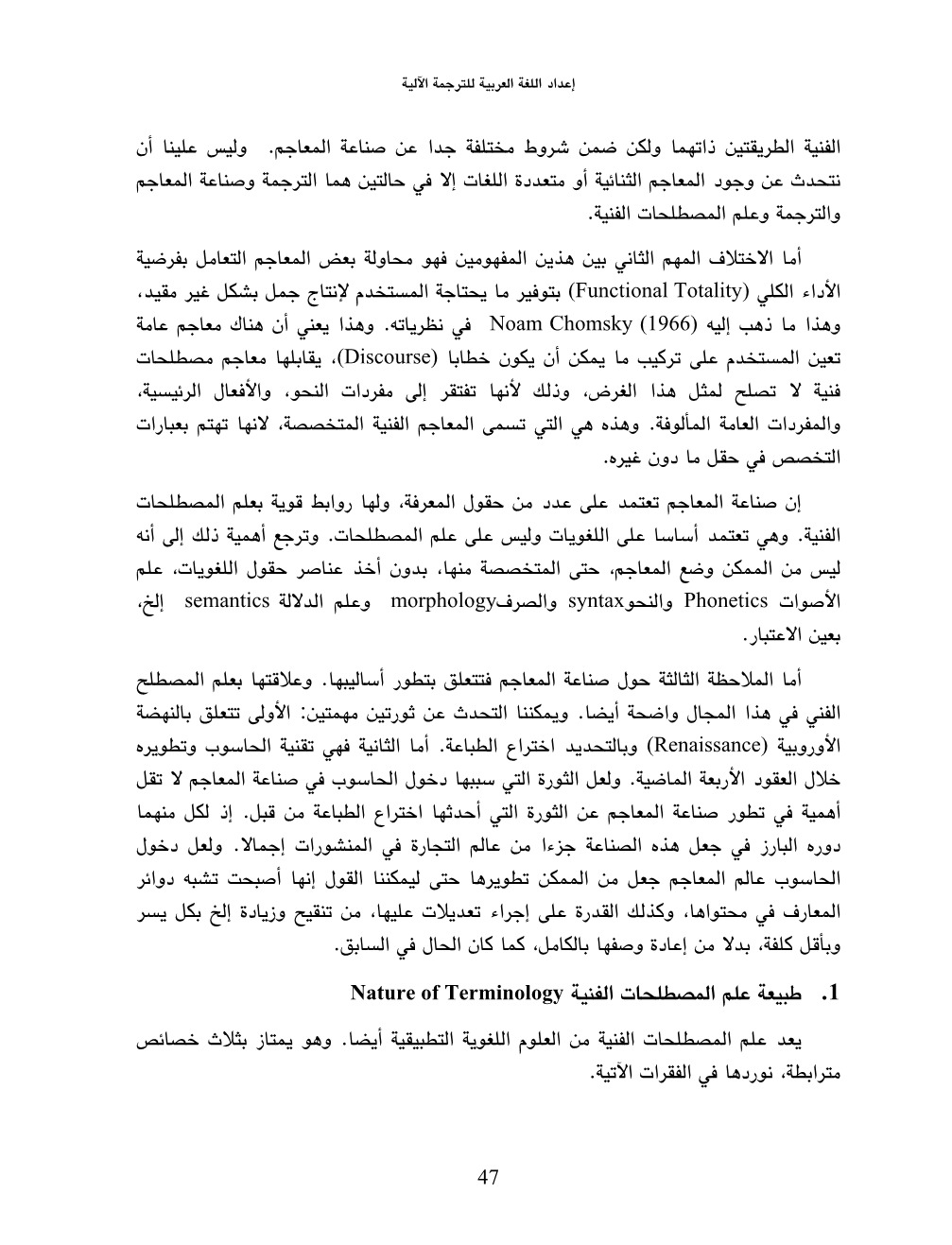 إعداد اللغة العربية للترجمة الآلية

الفنية الطريقتين ذاتهما ولكن ضمن شروط مختلفة جدا عن صناعة المعاجم. وليس علينا أن نتحدث عن وجود المعاجم الثنائية أو متعددة اللغات إلا في حالتين هما الترجمة وصناعة المعاجم والترجمة وعلم المصطلحات الفنية.

أما الاختلاف المهم الثاني بين هذين المفهومين فهو محاولة بعض المعاجم التعامل بفرضية الأداء الكلي (Functional Totality) بتوفير ما يحتاجة المستخدم لإنتاج جمل بشكل غير مقيد، وهذا ما ذهب إليه Noam Chomsky (1966) في نظرياته. وهذا يعني أن هناك معاجم عامة تعين المستخدم على تركيب ما يمكن أن يكون خطابا (Discourse)، يقابلها معاجم مصطلحات فنية لا تصلح لمثل هذا الغرض، وذلك لأنها تفتقر إلى مفردات النحو، والأفعال الرئيسية، والمفردات العامة المألوفة. وهذه هي التي تسمى المعاجم الفنية المتخصصة، لانها تهتم بعبارات التخصص في حقل ما دون غيره.

إن صناعة المعاجم تعتمد على عدد من حقول المعرفة، ولها روابط قوية بعلم المصطلحات الفنية. وهي تعتمد أساسا على اللغويات وليس على علم المصطلحات. وترجع أهمية ذلك إلى أنه ليس من الممكن وضع المعاجم، حتى المتخصصة منها، بدون أخذ عناصر حقول اللغويات، علم الأصوات Phonetics والنحوsyntax والصرفmorphology وعلم الدلالة semantics إلخ، بعين الاعتبار.

أما الملاحظة الثالثة حول صناعة المعاجم فتتعلق بتطور أساليبها. وعلاقتها بعلم المصطلح الفني في هذا المجال واضحة أيضا. ويمكننا التحدث عن ثورتين مهمتين: الأولى تتعلق بالنهضة الأوروبية (Renaissance) وبالتحديد اختراع الطباعة. أما الثانية فهي تقنية الحاسوب وتطويره خلال العقود الأربعة الماضية. ولعل الثورة التي سببها دخول الحاسوب في صناعة المعاجم لا تقل أهمية في تطور صناعة المعاجم عن الثورة التي أحدثها اختراع الطباعة من قبل. إذ لكل منهما دوره البارز في جعل هذه الصناعة جزءا من عالم التجارة في المنشورات إجمالا. ولعل دخول الحاسوب عالم المعاجم جعل من الممكن تطويرها حتى ليمكننا القول إنها أصبحت تشبه دوائر المعارف في محتواها، وكذلك القدرة على إجراء تعديلات عليها، من تنقيح وزيادة إلخ بكل يسر وبأقل كلفة، بدلا من إعادة وصفها بالكامل، كما كان الحال في السابق.

1. طبيعة علم المصطلحات الفنية Nature of Terminology

يعد علم المصطلحات الفنية من العلوم اللغوية التطبيقية أيضا. وهو يمتاز بثلاث خصائص مترابطة، نوردها في الفقرات الآتية.

47